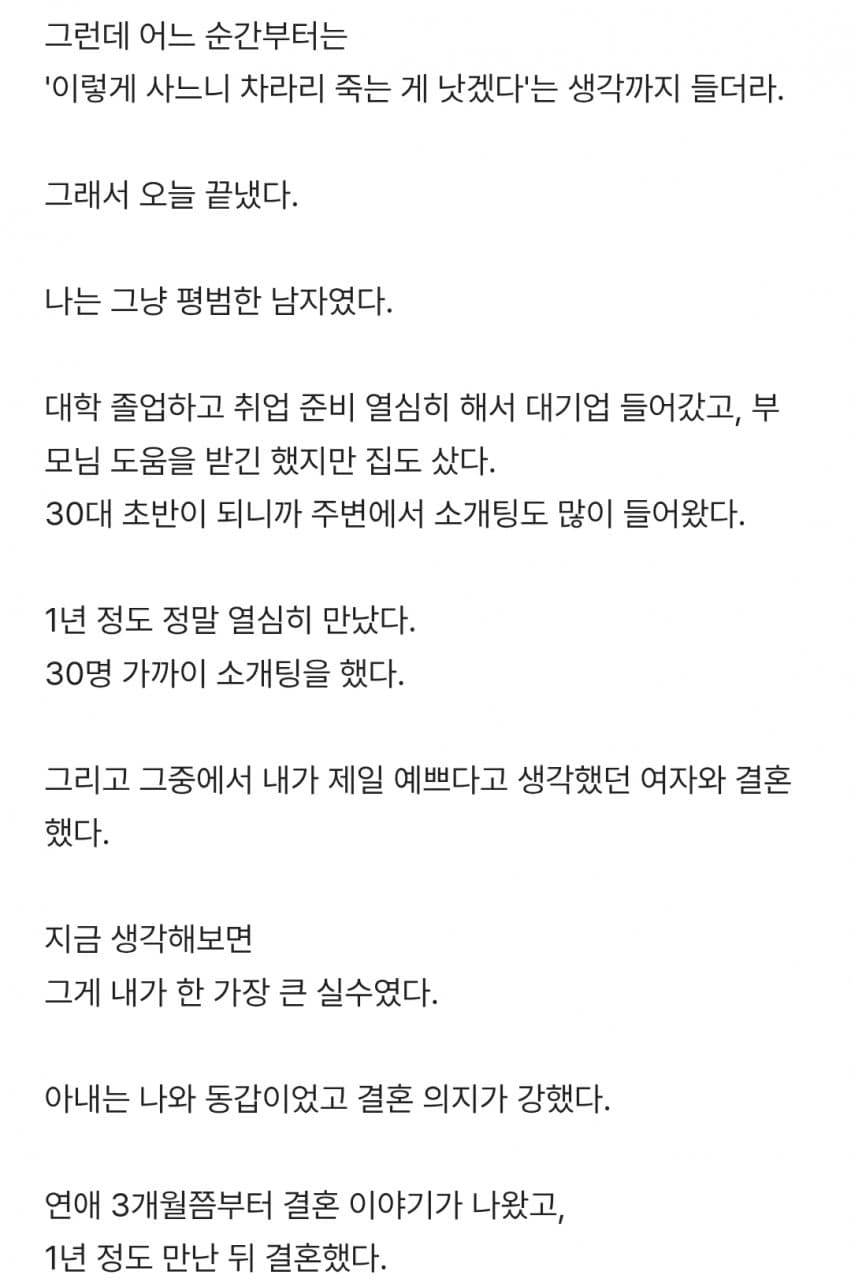 그런데 어느 순간부터는
'이렇게 사느니 차라리 죽는 게 낫겠다'는 생각까지 들더라.

그래서 오늘 끝냈다.

나는 그냥 평범한 남자였다.

대학 졸업하고 취업 준비 열심히 해서 대기업 들어갔고, 부모님 도움을 받긴 했지만 집도 샀다.
30대 초반이 되니까 주변에서 소개팅도 많이 들어왔다.

1년 정도 정말 열심히 만났다.
30명 가까이 소개팅을 했다.

그리고 그중에서 내가 제일 예쁘다고 생각했던 여자와 결혼했다.

지금 생각해보면
그게 내가 한 가장 큰 실수였다.

아내는 나와 동갑이었고 결혼 의지가 강했다.

연애 3개월쯤부터 결혼 이야기가 나왔고,
1년 정도 만난 뒤 결혼했다.